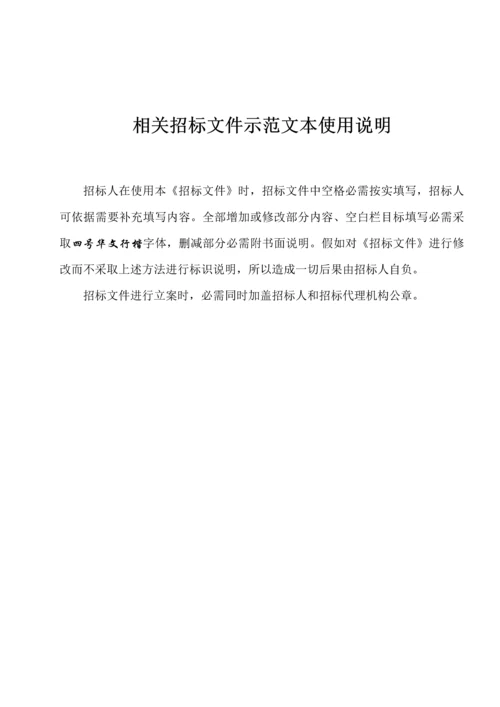 相关招标文件示范文本使用说明

招标人在使用本《招标文件》时，招标文件中空格必需按实填写，招标人可依据需要补充填写内容。全部增加或修改部分内容、空白栏目标填写必需采取四号华文行楷字体，删减部分必需附书面说明。假如对《招标文件》进行修改而不采取上述方法进行标识说明，所以造成一切后果由招标人自负。

招标文件进行立案时，必需同时加盖招标人和招标代理机构公章。